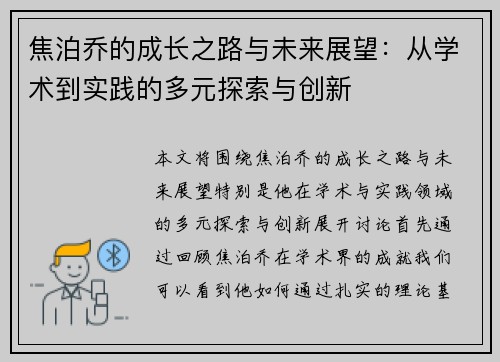 焦泊乔的成长之路与未来展望：从学术到实践的多元探索与创新

本文将围绕焦泊乔的成长之路与未来展望特别是他在学术与实践领域的多元探索与创新展开讨论首先通过回顾焦泊乔在学术界的成就我们可以看到他如何通过扎实的理论基